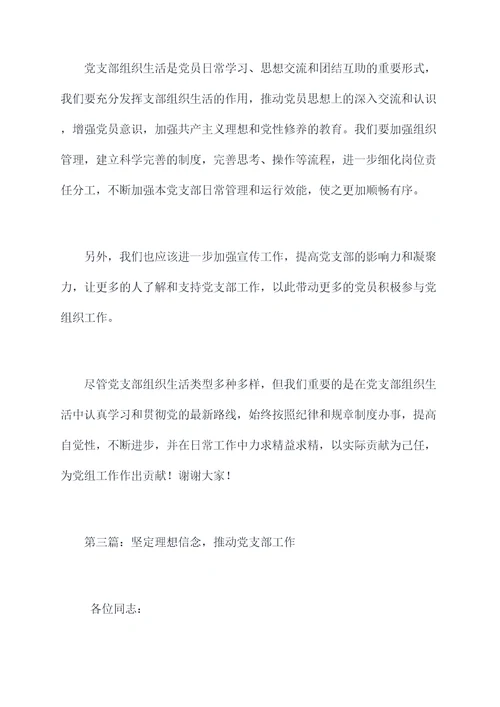 党支部组织生活是党员日常学习、思想交流和团结互助的重要形式，我们要充分发挥支部组织生活的作用，推动党员思想上的深入交流和认识，增强党员意识，加强共产主义理想和党性修养的教育。我们要加强组织管理，建立科学完善的制度，完善思考、操作等流程，进一步细化岗位责任分工，不断加强本党支部日常管理和运行效能，使之更加顺畅有序。

另外，我们也应该进一步加强宣传工作，提高党支部的影响力和凝聚力，让更多的人了解和支持党支部工作，以此带动更多的党员积极参与党组织工作。

尽管党支部组织生活类型多种多样，但我们重要的是在党支部组织生活中认真学习和贯彻党的最新路线，始终按照纪律和规章制度办事，提高自觉性，不断进步，并在日常工作中力求精益求精，以实际贡献为己任，为党组工作作出贡献！谢谢大家！

第三篇：坚定理想信念，推动党支部工作

各位同志：